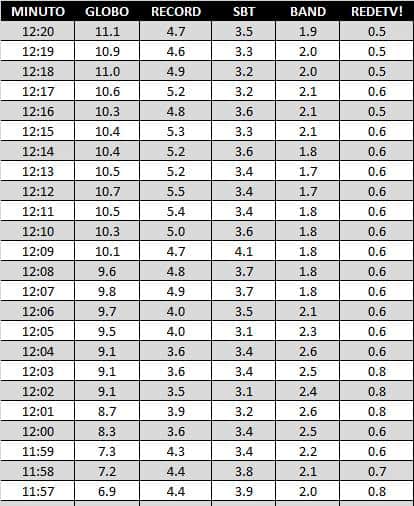 | MINUTO | GLOBO | RECORD | SBT | BAND | REDETV! |
|---|---|---|---|---|---|
| 12:20 | 11.1 | 4.7 | 3.5 | 1.9 | 0.5 |
| 12:19 | 10.9 | 4.6 | 3.3 | 2.0 | 0.5 |
| 12:18 | 11.0 | 4.9 | 3.2 | 2.0 | 0.5 |
| 12:17 | 10.6 | 5.2 | 3.2 | 2.1 | 0.6 |
| 12:16 | 10.3 | 4.8 | 3.6 | 2.1 | 0.5 |
| 12:15 | 10.4 | 5.3 | 3.3 | 2.1 | 0.6 |
| 12:14 | 10.4 | 5.2 | 3.6 | 1.8 | 0.6 |
| 12:13 | 10.5 | 5.2 | 3.4 | 1.7 | 0.6 |
| 12:12 | 10.7 | 5.5 | 3.4 | 1.7 | 0.6 |
| 12:11 | 10.5 | 5.4 | 3.4 | 1.8 | 0.6 |
| 12:10 | 10.3 | 5.0 | 3.6 | 1.8 | 0.6 |
| 12:09 | 10.1 | 4.7 | 4.1 | 1.8 | 0.6 |
| 12:08 | 9.6 | 4.8 | 3.7 | 1.8 | 0.6 |
| 12:07 | 9.8 | 4.9 | 3.7 | 1.8 | 0.6 |
| 12:06 | 9.7 | 4.0 | 3.5 | 2.1 | 0.6 |
| 12:05 | 9.5 | 4.0 | 3.1 | 2.3 | 0.6 |
| 12:04 | 9.1 | 3.6 | 3.4 | 2.6 | 0.6 |
| 12:03 | 9.1 | 3.6 | 3.4 | 2.5 | 0.8 |
| 12:02 | 9.1 | 3.5 | 3.1 | 2.4 | 0.8 |
| 12:01 | 8.7 | 3.9 | 3.2 | 2.6 | 0.8 |
| 12:00 | 8.3 | 3.6 | 3.4 | 2.5 | 0.6 |
| 11:59 | 7.3 | 4.3 | 3.4 | 2.2 | 0.6 |
| 11:58 | 7.2 | 4.4 | 3.8 | 2.1 | 0.7 |
| 11:57 | 6.9 | 4.4 | 3.9 | 2.0 | 0.8 |